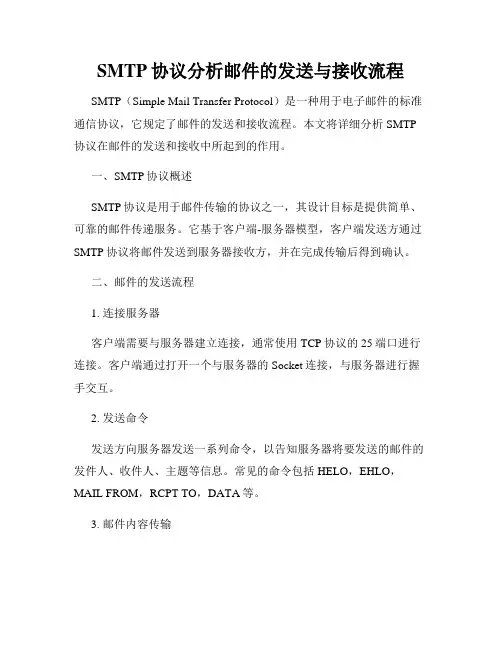 SMTP 协议分析邮件的发送与接收流程

SMTP（Simple Mail Transfer Protocol）是一种用于电子邮件的标准通信协议，它规定了邮件的发送和接收流程。本文将详细分析 SMTP 协议在邮件的发送和接收中所起到的作用。

一、SMTP 协议概述

SMTP 协议是用于邮件传输的协议之一，其设计目标是提供简单、可靠的邮件传递服务。它基于客户端-服务器模型，客户端发送方通过 SMTP 协议将邮件发送到服务器接收方，并在完成传输后得到确认。

二、邮件的发送流程

1. 连接服务器

客户端需要与服务器建立连接，通常使用 TCP 协议的 25 端口进行连接。客户端通过打开一个与服务器的 Socket 连接，与服务器进行握手交互。

2. 发送命令

发送方向服务器发送一系列命令，以告知服务器将要发送的邮件的发件人、收件人、主题等信息。常见的命令包括 HELO，EHLO，MAIL FROM，RCPT TO，DATA 等。

3. 邮件内容传输